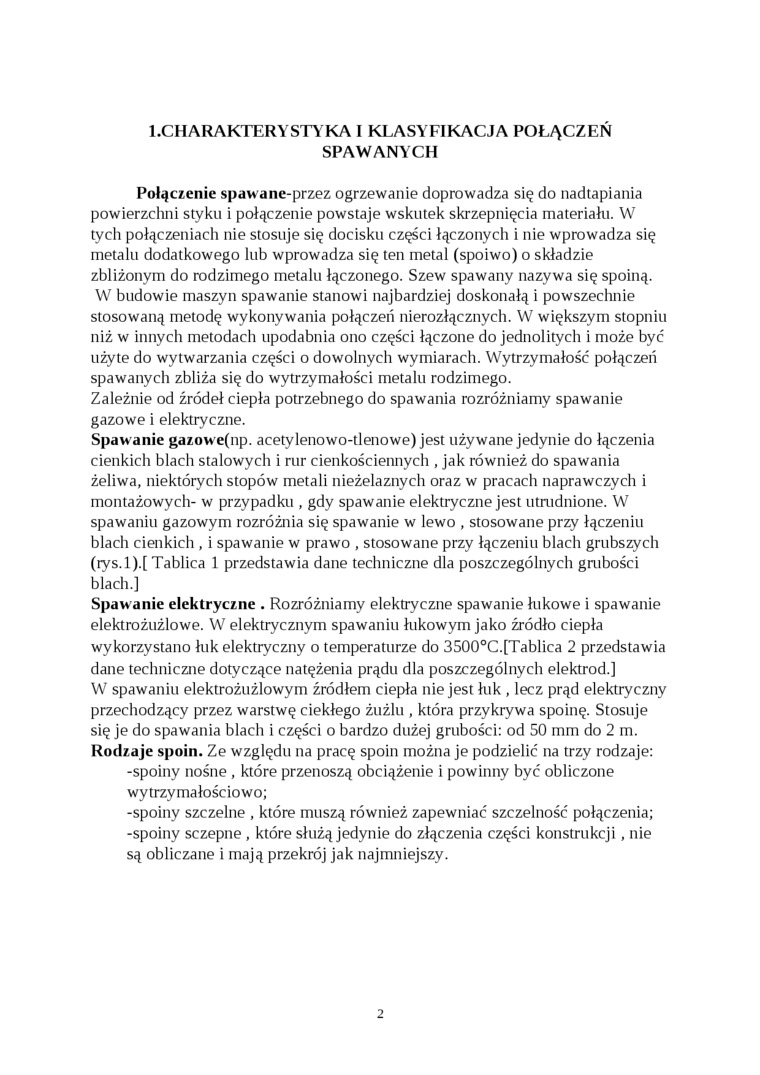 1.CHARAKTERYSTYKA I KLASYFIKACJA POŁĄCZEŃ SPAWANYCH

Połączenie spawane-przez ogrzewanie doprowadza się do nadtapiania powierzchni styku i połączenie powstaje wskutek skrzepnięcia materiału. W tych połączeniach nie stosuje się docisku części łączonych i nie wprowadza się metalu dodatkowego lub wprowadza się ten metal (spoiwo) o składzie zbliżonym do rodzimego metalu łączonego. Szew spawany nazywa się spoiną.
W budowie maszyn spawanie stanowi najbardziej doskonałą i powszechnie stosowaną metodę wykonywania połączeń nierozłącznych. W większym stopniu niż w innych metodach upodabnia ono części łączone do jednolitych i może być użyte do wytwarzania części o dowolnych wymiarach. Wytrzymałość połączeń spawanych zbliża się do wytrzymałości metalu rodzimego.
Zależnie od źródeł ciepła potrzebnego do spawania rozróżniamy spawanie gazowe i elektryczne.
Spawanie gazowe(np. acetylenowo-tlenowe) jest używane jedynie do łączenia cienkich blach stalowych i rur cienkościennych , jak również do spawania żeliwa, niektórych stopów metali nieżelaznych oraz w pracach naprawczych i montażowych- w przypadku , gdy spawanie elektryczne jest utrudnione. W spawaniu gazowym rozróżnia się spawanie w lewo , stosowane przy łączeniu blach cienkich , i spawanie w prawo , stosowane przy łączeniu blach grubszych (rys.1).[ Tablica 1 przedstawia dane techniczne dla poszczególnych grubości blach.]
Spawanie elektryczne . Rozróżniamy elektryczne spawanie łukowe i spawanie elektrożużlowe. W elektrycznym spawaniu łukowym jako źródło ciepła wykorzystano łuk elektryczny o temperaturze do 3500°C.[Tablica 2 przedstawia dane techniczne dotyczące natężenia prądu dla poszczególnych elektrod.]
W spawaniu elektrożużlowym źródłem ciepła nie jest łuk , lecz prąd elektryczny przechodzący przez warstwę ciekłego żużlu , która przykrywa spoinę. Stosuje się je do spawania blach i części o bardzo dużej grubości: od 50 mm do 2 m.
Rodzaje spoin. Ze względu na pracę spoin można je podzielić na trzy rodzaje:
-spoiny nośne , które przenoszą obciążenie i powinny być obliczone wytrzymałościowo;
-spoiny szczelne , które muszą również zapewniać szczelność połączenia;
-spoiny sczepne , które służą jedynie do złączenia części konstrukcji , nie są obliczane i mają przekrój jak najmniejszy.

2